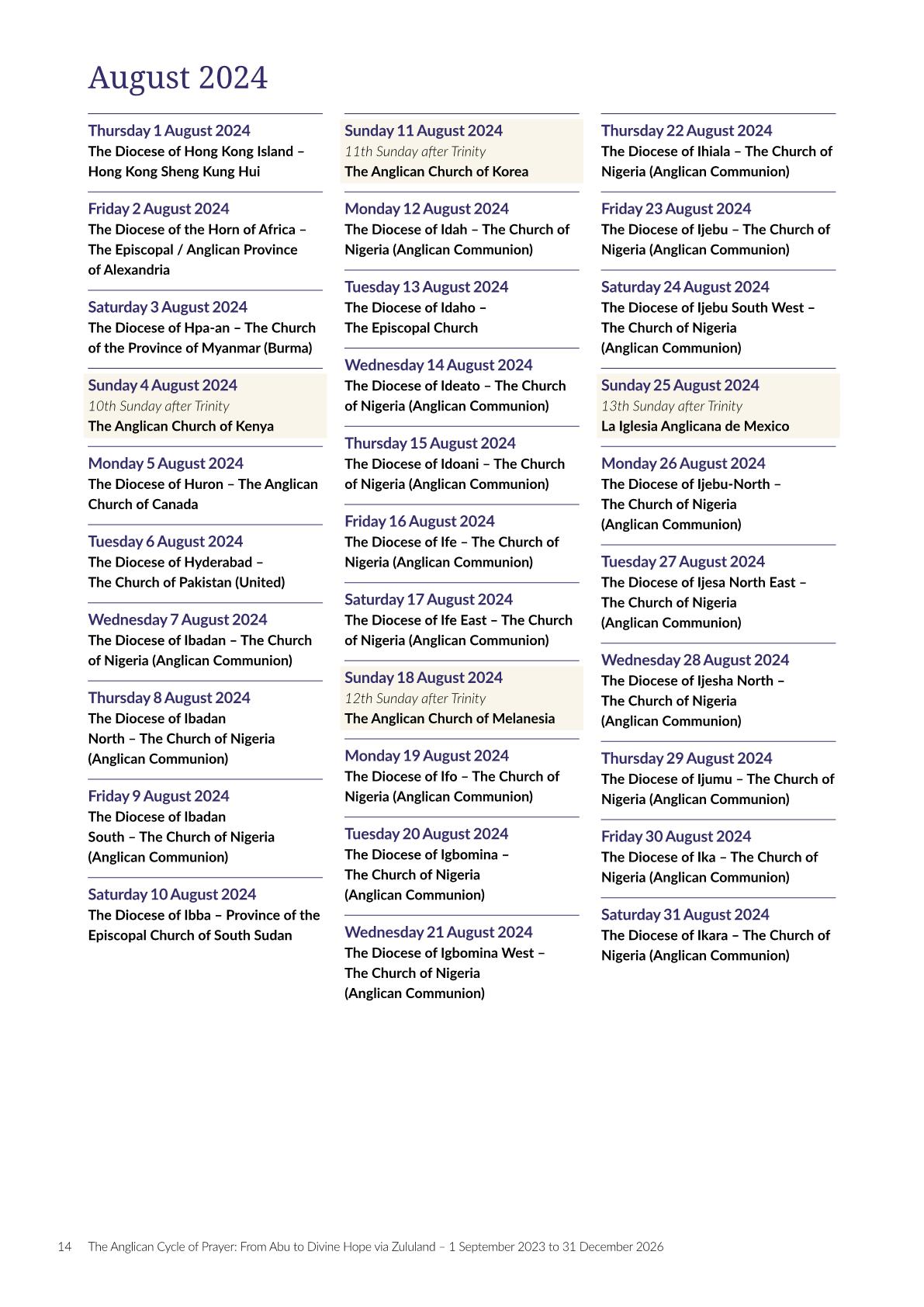 August 2024

Thursday 1 August 2024
The Diocese of Hong Kong Island – Hong Kong Sheng Kung Hui

Friday 2 August 2024
The Diocese of the Horn of Africa – The Episcopal / Anglican Province of Alexandria

Saturday 3 August 2024
The Diocese of Hpa-an – The Church of the Province of Myanmar (Burma)

Sunday 4 August 2024
10th Sunday after Trinity
The Anglican Church of Kenya

Monday 5 August 2024
The Diocese of Huron – The Anglican Church of Canada

Tuesday 6 August 2024
The Diocese of Hyderabad – The Church of Pakistan (United)

Wednesday 7 August 2024
The Diocese of Ibadan – The Church of Nigeria (Anglican Communion)

Thursday 8 August 2024
The Diocese of Ibadan North – The Church of Nigeria (Anglican Communion)

Friday 9 August 2024
The Diocese of Ibadan South – The Church of Nigeria (Anglican Communion)

Saturday 10 August 2024
The Diocese of Ibba – Province of the Episcopal Church of South Sudan

Sunday 11 August 2024
11th Sunday after Trinity
The Anglican Church of Korea

Monday 12 August 2024
The Diocese of Idah – The Church of Nigeria (Anglican Communion)

Tuesday 13 August 2024
The Diocese of Idaho – The Episcopal Church

Wednesday 14 August 2024
The Diocese of Ideato – The Church of Nigeria (Anglican Communion)

Thursday 15 August 2024
The Diocese of Idoani – The Church of Nigeria (Anglican Communion)

Friday 16 August 2024
The Diocese of Ife – The Church of Nigeria (Anglican Communion)

Saturday 17 August 2024
The Diocese of Ife East – The Church of Nigeria (Anglican Communion)

Sunday 18 August 2024
12th Sunday after Trinity
The Anglican Church of Melanesia

Monday 19 August 2024
The Diocese of Ifo – The Church of Nigeria (Anglican Communion)

Tuesday 20 August 2024
The Diocese of Igbomina – The Church of Nigeria (Anglican Communion)

Wednesday 21 August 2024
The Diocese of Igbomina West – The Church of Nigeria (Anglican Communion)

Thursday 22 August 2024
The Diocese of Ihiala – The Church of Nigeria (Anglican Communion)

Friday 23 August 2024
The Diocese of Ijebu – The Church of Nigeria (Anglican Communion)

Saturday 24 August 2024
The Diocese of Ijebu South West – The Church of Nigeria (Anglican Communion)

Sunday 25 August 2024
13th Sunday after Trinity
La Iglesia Anglicana de Mexico

Monday 26 August 2024
The Diocese of Ijebu-North – The Church of Nigeria (Anglican Communion)

Tuesday 27 August 2024
The Diocese of Ijesa North East – The Church of Nigeria (Anglican Communion)

Wednesday 28 August 2024
The Diocese of Ijesha North – The Church of Nigeria (Anglican Communion)

Thursday 29 August 2024
The Diocese of Ijumu – The Church of Nigeria (Anglican Communion)

Friday 30 August 2024
The Diocese of Ika – The Church of Nigeria (Anglican Communion)

Saturday 31 August 2024
The Diocese of Ikara – The Church of Nigeria (Anglican Communion)

14 The Anglican Cycle of Prayer: From Abu to Divine Hope via Zululand – 1 September 2023 to 31 December 2026